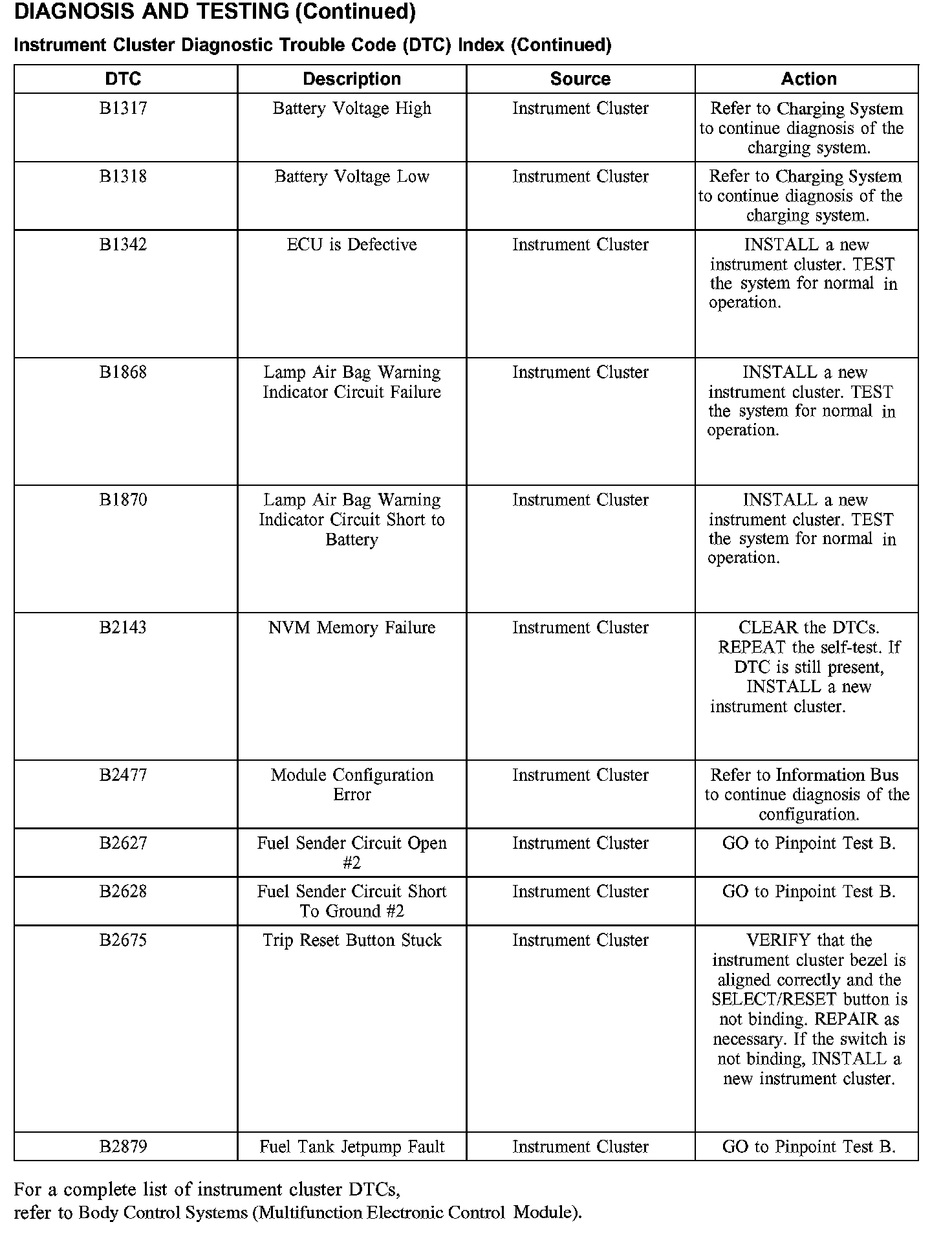 DIAGNOSIS AND TESTING (Continued)

Instrument Cluster Diagnostic Trouble Code (DTC) Index (Continued)

| DTC | Description | Source | Action |
|---|---|---|---|
| B1317 | Battery Voltage High | Instrument Cluster | Refer to Charging System to continue diagnosis of the charging system. |
| B1318 | Battery Voltage Low | Instrument Cluster | Refer to Charging System to continue diagnosis of the charging system. |
| B1342 | ECU is Defective | Instrument Cluster | INSTALL a new instrument cluster. TEST the system for normal in operation. |
| B1868 | Lamp Air Bag Warning Indicator Circuit Failure | Instrument Cluster | INSTALL a new instrument cluster. TEST the system for normal in operation. |
| B1870 | Lamp Air Bag Warning Indicator Circuit Short to Battery | Instrument Cluster | INSTALL a new instrument cluster. TEST the system for normal in operation. |
| B2143 | NVM Memory Failure | Instrument Cluster | CLEAR the DTCs. REPEAT the self-test. If DTC is still present, INSTALL a new instrument cluster. |
| B2477 | Module Configuration Error | Instrument Cluster | Refer to Information Bus to continue diagnosis of the configuration. |
| B2627 | Fuel Sender Circuit Open #2 | Instrument Cluster | GO to Pinpoint Test B. |
| B2628 | Fuel Sender Circuit Short To Ground #2 | Instrument Cluster | GO to Pinpoint Test B. |
| B2675 | Trip Reset Button Stuck | Instrument Cluster | VERIFY that the instrument cluster bezel is aligned correctly and the SELECT/RESET button is not binding. REPAIR as necessary. If the switch is not binding, INSTALL a new instrument cluster. |
| B2879 | Fuel Tank Jetpump Fault | Instrument Cluster | GO to Pinpoint Test B. |

For a complete list of instrument cluster DTCs,
refer to Body Control Systems (Multifunction Electronic Control Module).